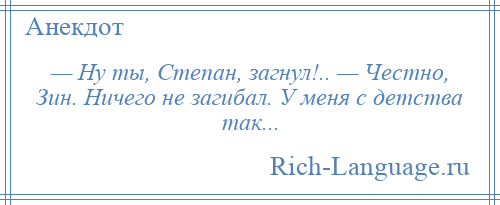 Анекдот

— Ну ты, Степан, загнул!.. — Честно, Зин. Ничего не загибал. У меня с детства так...

Rich-Language.ru